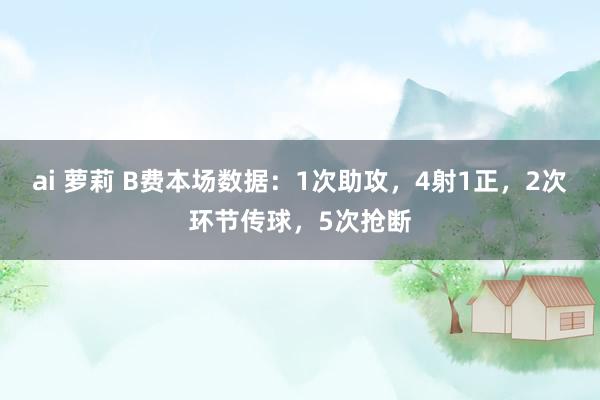 ai 萝莉 B费本场数据：1次助攻，4射1正，2次环节传球，5次抢断